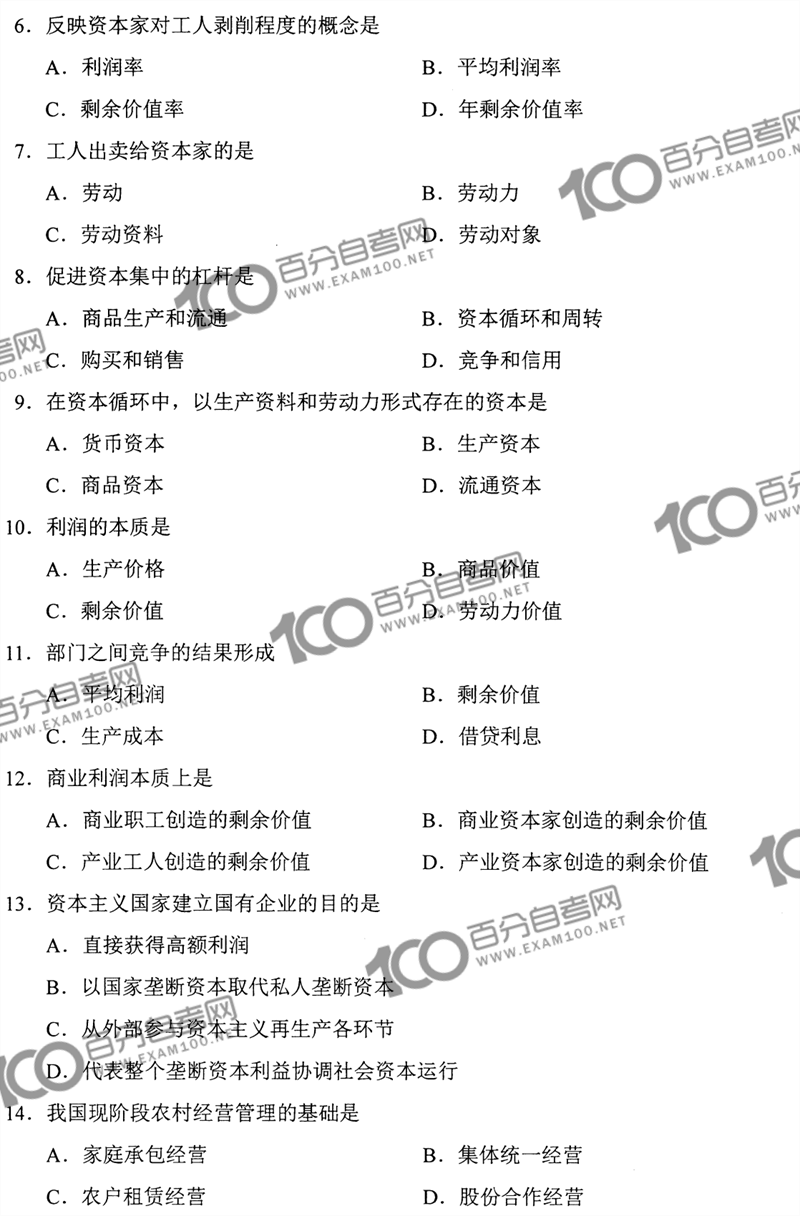 6．反映资本家对工人剥削程度的概念是

A．利润率　　B．平均利润率

C．剩余价值率　　D．年剩余价值率

7．工人出卖给资本家的是

A．劳动　　B．劳动力

C．劳动资料　　D．劳动对象

8．促进资本集中的杠杆是

A．商品生产和流通　　B．资本循环和周转

C．购买和销售　　D．竞争和信用

9．在资本循环中，以生产资料和劳动力形式存在的资本是

A．货币资本　　B．生产资本

C．商品资本　　D．流通资本

10．利润的本质是

A．生产价格　　B．商品价值

C．剩余价值　　D．劳动力价值

11．部门之间竞争的结果形成

A．平均利润　　B．剩余价值

C．生产成本　　D．借贷利息

12．商业利润本质上是

A．商业职工创造的剩余价值　　B．商业资本家创造的剩余价值

C．产业工人创造的剩余价值　　D．产业资本家创造的剩余价值

13．资本主义国家建立国有企业的目的是

A．直接获得高额利润

B．以国家垄断资本取代私人垄断资本

C．从外部参与资本主义再生产各环节

D．代表整个垄断资本利益协调社会资本运行

14．我国现阶段农村经营管理的基础是

A．家庭承包经营　　B．集体统一经营

C．农户租赁经营　　D．股份合作经营

100 百分自考网 WWW.EXAM100.NET